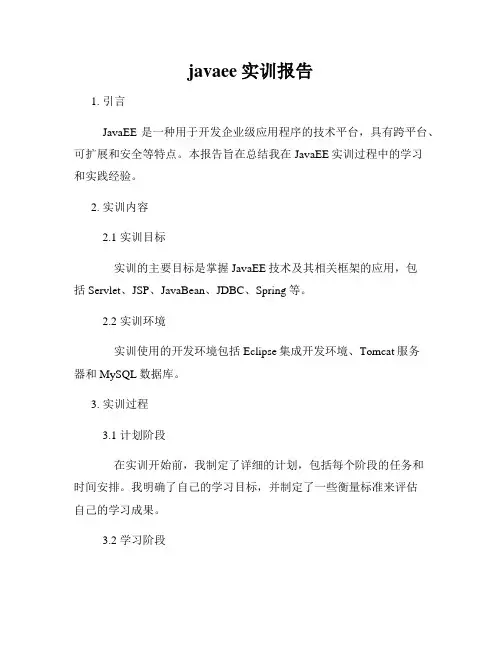 javaee 实训报告

1. 引言

JavaEE 是一种用于开发企业级应用程序的技术平台，具有跨平台、可扩展和安全等特点。本报告旨在总结我在 JavaEE 实训过程中的学习和实践经验。

2. 实训内容

2.1 实训目标

实训的主要目标是掌握 JavaEE 技术及其相关框架的应用，包括 Servlet、JSP、JavaBean、JDBC、Spring 等。

2.2 实训环境

实训使用的开发环境包括 Eclipse 集成开发环境、Tomcat 服务器和 MySQL 数据库。

3. 实训过程

3.1 计划阶段

在实训开始前，我制定了详细的计划，包括每个阶段的任务和时间安排。我明确了自己的学习目标，并制定了一些衡量标准来评估自己的学习成果。

3.2 学习阶段